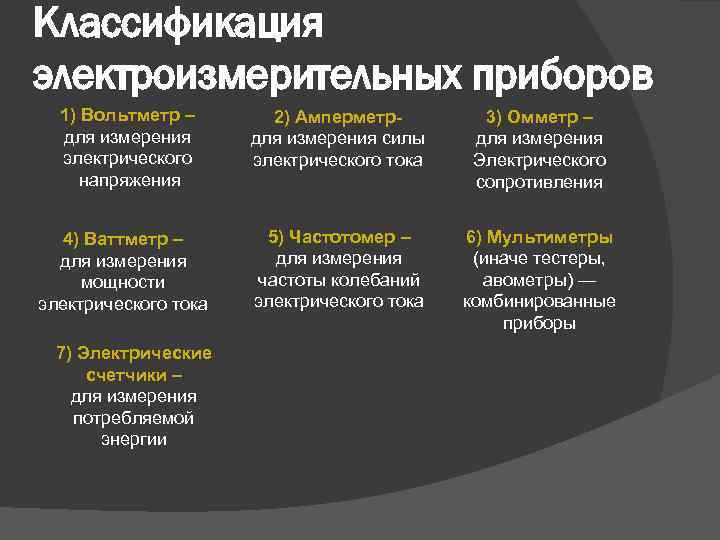 Классификация электроизмерительных приборов

1) Вольтметр – для измерения электрического напряжения

2) Амперметр- для измерения силы электрического тока

3) Омметр – для измерения Электрического сопротивления

4) Ваттметр – для измерения мощности электрического тока

5) Частотомер – для измерения частоты колебаний электрического тока

6) Мультиметры (иначе тестеры, авометры) — комбинированные приборы

7) Электрические счетчики – для измерения потребляемой энергии